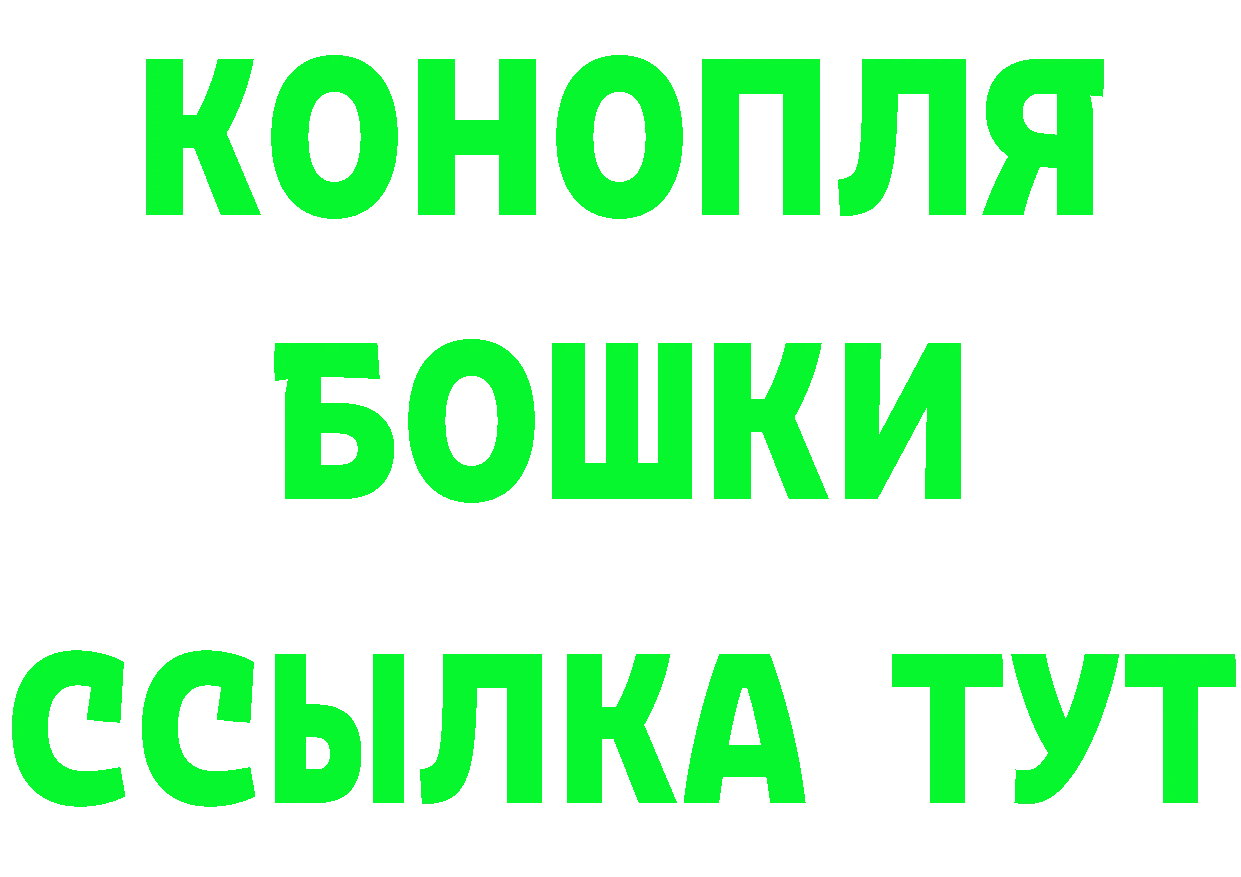 КОНОПЛЯ
БОШКИ
ССЫЛКА ТУТ